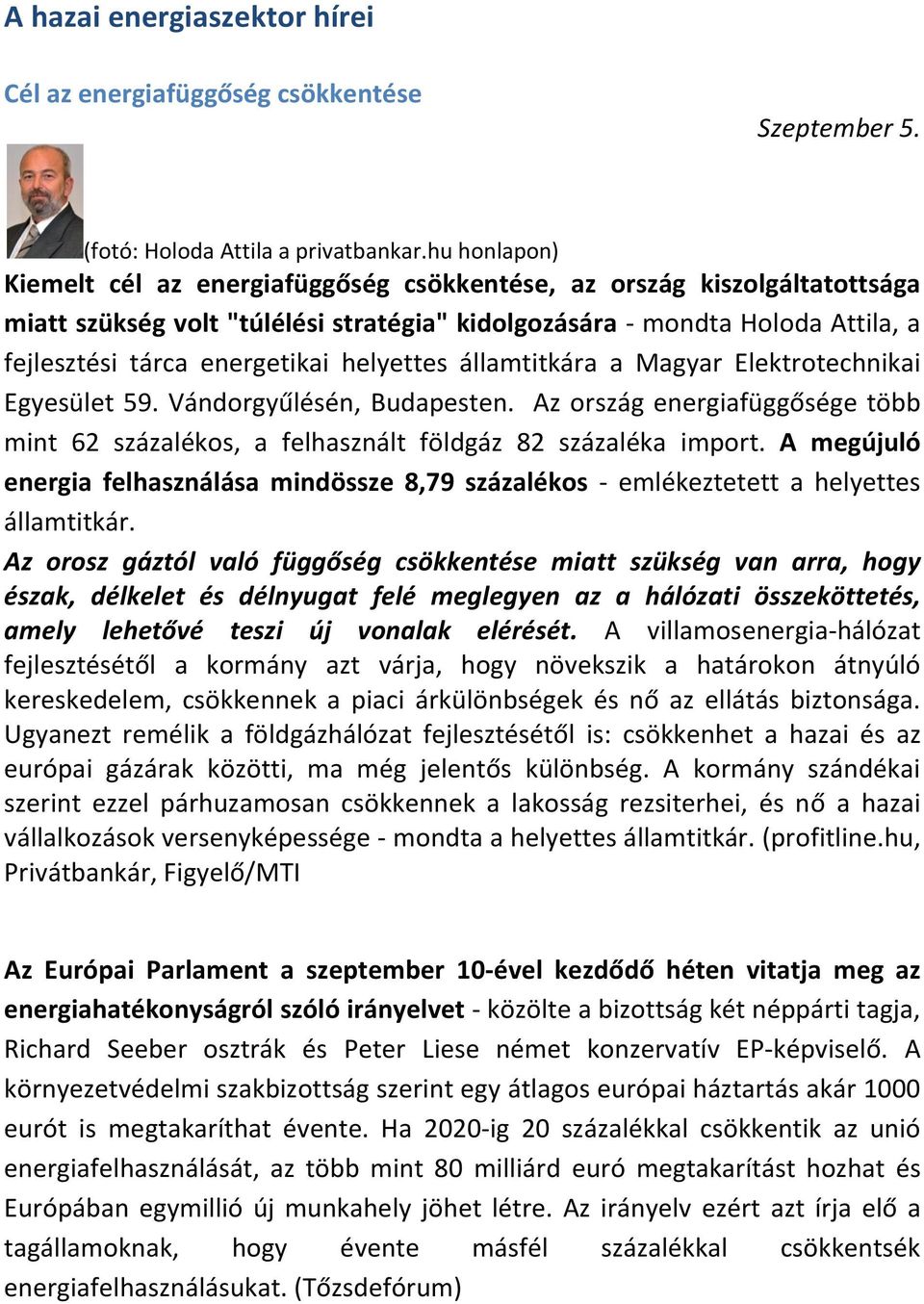 A hazai energiaszektor hírei

Cél az energiafüggőség csökkentése

Szeptember 5.

(fotó: Holoda Attila a privatbankar.hu honlapon)

Kiemelt cél az energiafüggőség csökkentése, az ország kiszolgáltatottsága miatt szükség volt "túlélési stratégia" kidolgozására - mondta Holoda Attila, a fejlesztési tárca energetikai helyettes államtitkára a Magyar Elektrotechnikai Egyesület 59. Vándorgyűlésén, Budapesten. Az ország energiafüggősége több mint 62 százalékos, a felhasznált földgáz 82 százaléka import. A megújuló energia felhasználása mindössze 8,79 százalékos - emlékeztetett a helyettes államtitkár.

Az orosz gáztól való függőség csökkentése miatt szükség van arra, hogy észak, délkelet és délnyugat felé meglegyen az a hálózati összeköttetés, amely lehetővé teszi új vonalak elérését. A villamosenergia-hálózat fejlesztésétől a kormány azt várja, hogy növekszik a határokon átnyúló kereskedelem, csökkennek a piaci árkülönbségek és nő az ellátás biztonsága. Ugyanezt remélik a földgázhálózat fejlesztésétől is: csökkenhet a hazai és az európai gázárak közötti, ma még jelentős különbség. A kormány szándékai szerint ezzel párhuzamosan csökkennek a lakosság rezsiterhei, és nő a hazai vállalkozások versenyképessége - mondta a helyettes államtitkár. (profitline.hu, Privátbankár, Figyelő/MTI

Az Európai Parlament a szeptember 10-ével kezdődő héten vitatja meg az energiahatékonyságról szóló irányelvet - közölte a bizottság két néppárti tagja, Richard Seeber osztrák és Peter Liese német konzervatív EP-képviselő. A környezetvédelmi szakbizottság szerint egy átlagos európai háztartás akár 1000 eurót is megtakaríthat évente. Ha 2020-ig 20 százalékkal csökkentik az unió energiafelhasználását, az több mint 80 milliárd euró megtakarítást hozhat és Európában egymillió új munkahely jöhet létre. Az irányelv ezért azt írja elő a tagállamoknak, hogy évente másfél százalékkal csökkentsék energiafelhasználásukat. (Tőzsdefórum)